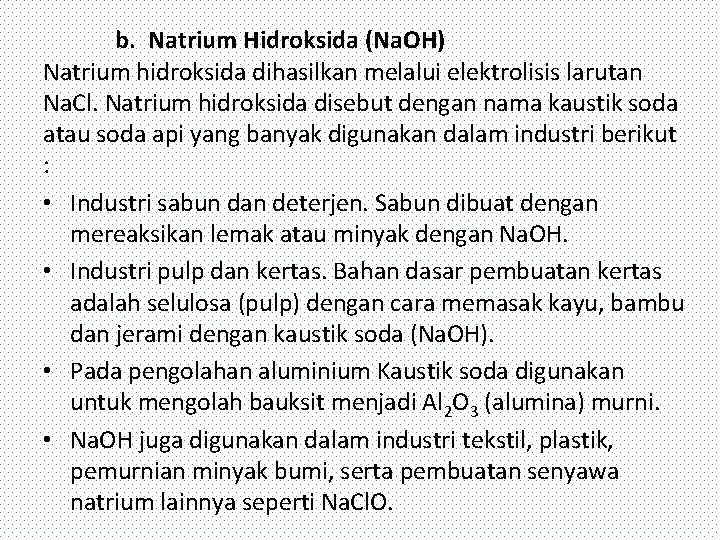 b. Natrium Hidroksida (NaOH)

Natrium hidroksida dihasilkan melalui elektrolisis larutan NaCl. Natrium hidroksida disebut dengan nama kaustik soda atau soda api yang banyak digunakan dalam industri berikut :

• Industri sabun dan deterjen. Sabun dibuat dengan mereaksikan lemak atau minyak dengan NaOH.
• Industri pulp dan kertas. Bahan dasar pembuatan kertas adalah selulosa (pulp) dengan cara memasak kayu, bambu dan jerami dengan kaustik soda (NaOH).
• Pada pengolahan aluminium Kaustik soda digunakan untuk mengolah bauksit menjadi $Al_2O_3$ (alumina) murni.
• NaOH juga digunakan dalam industri tekstil, plastik, pemurnian minyak bumi, serta pembuatan senyawa natrium lainnya seperti NaClO.